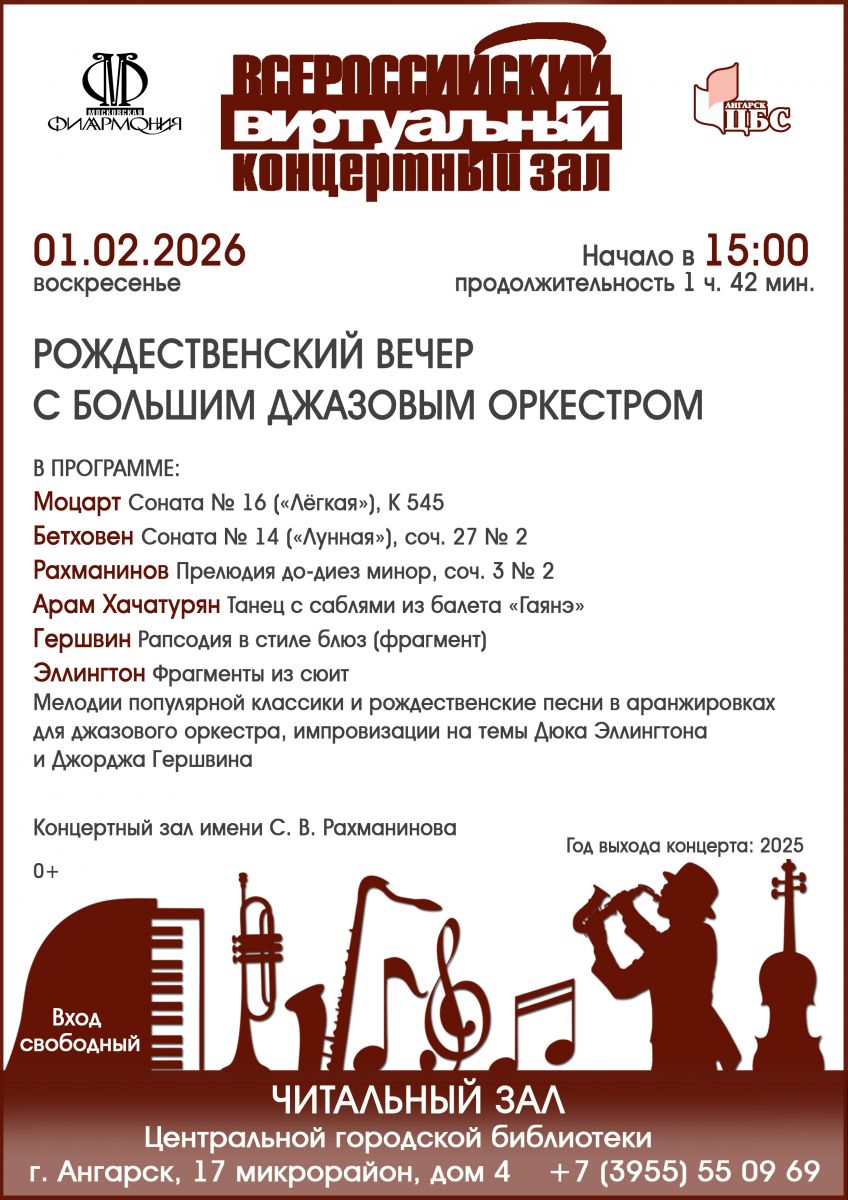 МОСКОВСКАЯ ФИЛАРМОНИЯ

ВСЕРОССИЙСКИЙ ВИРТУАЛЬНЫЙ КОНЦЕРТНЫЙ ЗАЛ

АНГАРСК ЦБС

01.02.2026
воскресенье

Начало в 15:00
продолжительность 1 ч. 42 мин.

РОЖДЕСТВЕНСКИЙ ВЕЧЕР С БОЛЬШИМ ДЖАЗОВЫМ ОРКЕСТРОМ

В ПРОГРАММЕ:
Моцарт Соната № 16 («Лёгкая»), К 545
Бетховен Соната № 14 («Лунная»), соч. 27 № 2
Рахманинов Прелюдия до-диез минор, соч. 3 № 2
Арам Хачатурян Танец с саблями из балета «Гаянэ»
Гершвин Рапсодия в стиле блюз (фрагмент)
Эллингтон Фрагменты из сюит
Мелодии популярной классики и рождественские песни в аранжировках для джазового оркестра, импровизации на темы Дюка Эллингтона и Джорджа Гершвина

Концертный зал имени С. В. Рахманинова

Год выхода концерта: 2025

0+

Вход свободный

ЧИТАЛЬНЫЙ ЗАЛ
Центральной городской библиотеки
г. Ангарск, 17 микрорайон, дом 4 +7 (3955) 55 09 69